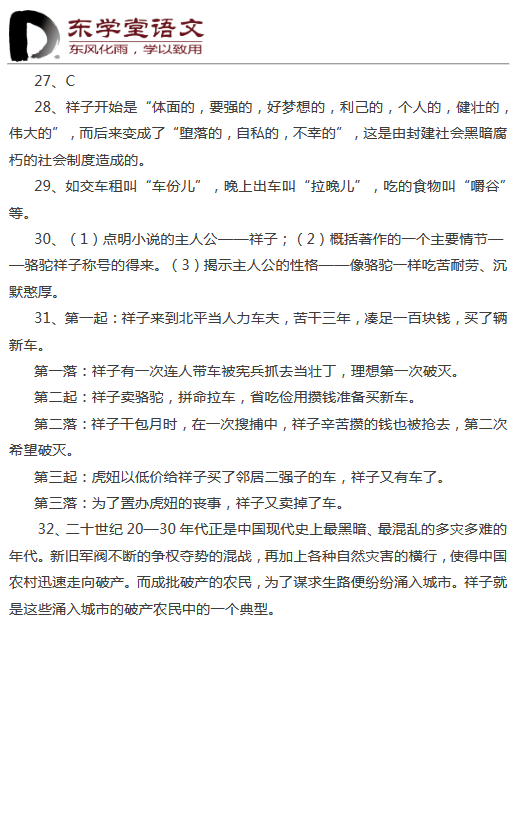 东学堂语文
东风化雨，学以致用

27、C

28、祥子开始是“体面的，要强的，好梦想的，利己的，个人的，健壮的，伟大的”，而后来变成了“堕落的，自私的，不幸的”，这是由封建社会黑暗腐朽的社会制度造成的。

29、如交车租叫“车份儿”，晚上出车叫“拉晚儿”，吃的食物叫“嚼谷”等。

30、（1）点明小说的主人公——祥子；（2）概括著作的一个主要情节——骆驼祥子称号的得来。（3）揭示主人公的性格——像骆驼一样吃苦耐劳、沉默憨厚。

31、第一起：祥子来到北平当人力车夫，苦干三年，凑足一百块钱，买了辆新车。

第一落：祥子有一次连人带车被宪兵抓去当壮丁，理想第一次破灭。

第二起：祥子卖骆驼，拼命拉车，省吃俭用攒钱准备买新车。

第二落：祥子干包月时，在一次搜捕中，祥子辛苦攒的钱也被抢去，第二次希望破灭。

第三起：虎妞以低价给祥子买了邻居二强子的车，祥子又有车了。

第三落：为了置办虎妞的丧事，祥子又卖掉了车。

32、二十世纪 20—30 年代正是中国现代史上最黑暗、最混乱的多灾多难的年代。新旧军阀不断的争权夺势的混战，再加上各种自然灾害的横行，使得中国农村迅速走向破产。而成批破产的农民，为了谋求生路便纷纷涌入城市。祥子就是这些涌入城市的破产农民中的一个典型。